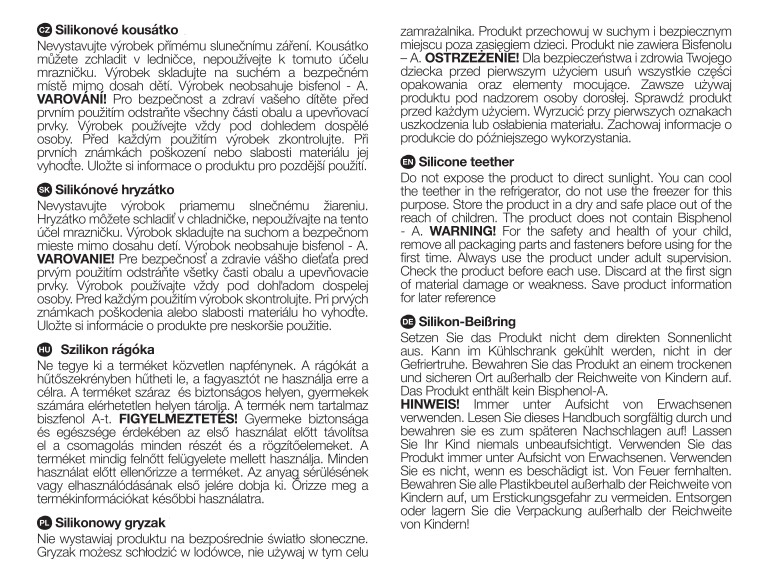 CZ Silikonové kousátko
Nevystavujte výrobek přímému slunečnímu záření. Kousátko můžete zchladit v ledničce, nepoužívejte k tomuto účelu mrazničku. Výrobek skladujte na suchém a bezpečném místě mimo dosah dětí. Výrobek neobsahuje bisfenol - A. VAROVÁNÍ! Pro bezpečnost a zdraví vašeho dítěte před prvním použitím odstraňte všechny části obalu a upevňovací prvky. Výrobek používejte vždy pod dohledem dospělé osoby. Před každým použitím výrobek zkontrolujte. Při prvních známkách poškození nebo slabosti materiálu jej vyhoďte. Uložte si informace o produktu pro pozdější použití.

SK Silikónové hryzátko
Nevystavujte výrobok priamemu slnečnému žiareniu. Hryzátko môžete schladiť v chladničke, nepoužívajte na tento účel mrazničku. Výrobok skladujte na suchom a bezpečnom mieste mimo dosahu detí. Výrobok neobsahuje bisfenol - A. VAROVANIE! Pre bezpečnosť a zdravie vášho dieťaťa pred prvým použitím odstráňte všetky časti obalu a upevňovacie prvky. Výrobok používajte vždy pod dohľadom dospelej osoby. Pred každým použitím výrobok skontrolujte. Pri prvých známkach poškodenia alebo slabosti materiálu ho vyhoďte. Uložte si informácie o produkte pre neskoršie použitie.

HU Szilikon rágóka
Ne tegye ki a terméket közvetlen napfénynek. A rágókát a hűtőszekrényben hűtheti le, a fagyasztót ne használja erre a célra. A terméket száraz és biztonságos helyen, gyermekek számára elérhetetlen helyen tárolja. A termék nem tartalmaz biszfenol A-t. FIGYELMEZTETÉS! Gyermeke biztonsága és egészsége érdekében az első használat előtt távolítsa el a csomagolás minden részét és a rögzítőelemeket. A terméket mindig felnőtt felügyelete mellett használja. Minden használat előtt ellenőrizze a terméket. Az anyag sérülésének vagy elhasználódásának első jelére dobja ki. Őrizze meg a termékinformációkat későbbi használatra.

PL Silikonowy gryzak
Nie wystawiaj produktu na bezpośrednie światło słoneczne. Gryzak możesz schłodzić w lodówce, nie używaj w tym celu zamrażalnika. Produkt przechowuj w suchym i bezpiecznym miejscu poza zasięgiem dzieci. Produkt nie zawiera Bisfenolu – A. OSTRZEŻENIE! Dla bezpieczeństwa i zdrowia Twojego dziecka przed pierwszym użyciem usuń wszystkie części opakowania oraz elementy mocujące. Zawsze używaj produktu pod nadzorem osoby dorosłej. Sprawdź produkt przed każdym użyciem. Wyrzucić przy pierwszych oznakach uszkodzenia lub osłabienia materiału. Zachowaj informacje o produkcie do późniejszego wykorzystania.

EN Silicone teether
Do not expose the product to direct sunlight. You can cool the teether in the refrigerator, do not use the freezer for this purpose. Store the product in a dry and safe place out of the reach of children. The product does not contain Bisphenol - A. WARNING! For the safety and health of your child, remove all packaging parts and fasteners before using for the first time. Always use the product under adult supervision. Check the product before each use. Discard at the first sign of material damage or weakness. Save product information for later reference

DE Silikon-Beißring
Setzen Sie das Produkt nicht dem direkten Sonnenlicht aus. Kann im Kühlschrank gekühlt werden, nicht in der Gefriertruhe. Bewahren Sie das Produkt an einem trockenen und sicheren Ort außerhalb der Reichweite von Kindern auf. Das Produkt enthält kein Bisphenol-A.
HINWEIS! Immer unter Aufsicht von Erwachsenen verwenden. Lesen Sie dieses Handbuch sorgfältig durch und bewahren sie es zum späteren Nachschlagen auf! Lassen Sie Ihr Kind niemals unbeaufsichtigt. Verwenden Sie das Produkt immer unter Aufsicht von Erwachsenen. Verwenden Sie es nicht, wenn es beschädigt ist. Von Feuer fernhalten. Bewahren Sie alle Plastikbeutel außerhalb der Reichweite von Kindern auf, um Erstickungsgefahr zu vermeiden. Entsorgen oder lagern Sie die Verpackung außerhalb der Reichweite von Kindern!